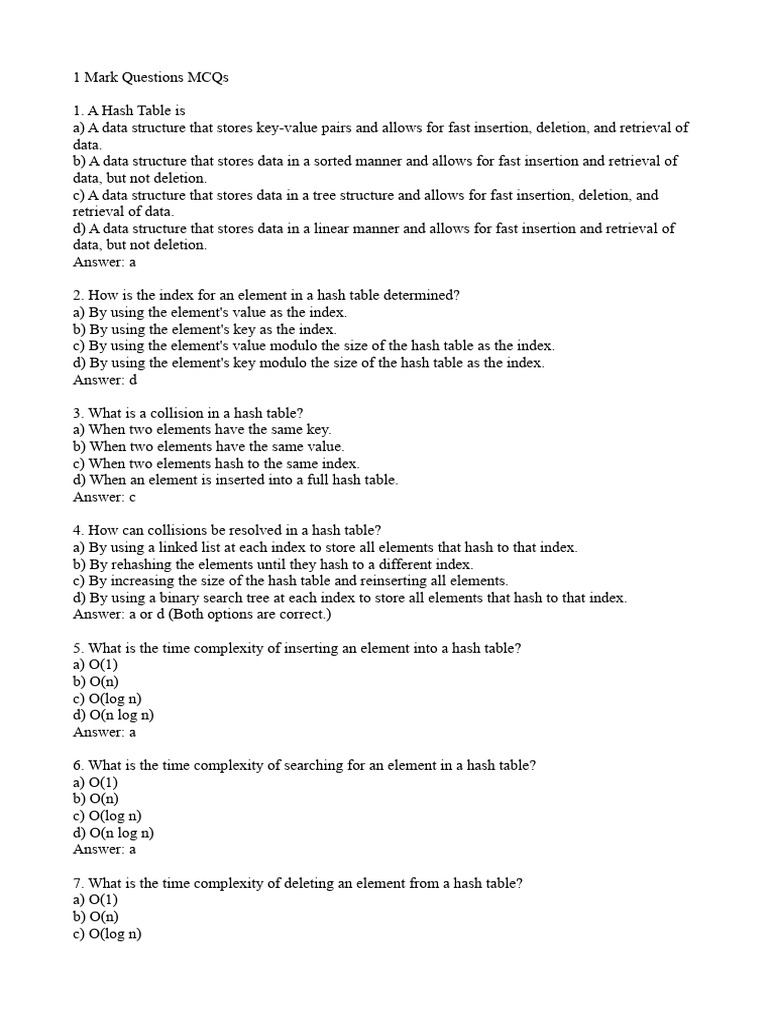 1 Mark Questions MCQs

1. A Hash Table is
a) A data structure that stores key-value pairs and allows for fast insertion, deletion, and retrieval of data.
b) A data structure that stores data in a sorted manner and allows for fast insertion and retrieval of data, but not deletion.
c) A data structure that stores data in a tree structure and allows for fast insertion, deletion, and retrieval of data.
d) A data structure that stores data in a linear manner and allows for fast insertion and retrieval of data, but not deletion.
Answer: a

2. How is the index for an element in a hash table determined?
a) By using the element's value as the index.
b) By using the element's key as the index.
c) By using the element's value modulo the size of the hash table as the index.
d) By using the element's key modulo the size of the hash table as the index.
Answer: d

3. What is a collision in a hash table?
a) When two elements have the same key.
b) When two elements have the same value.
c) When two elements hash to the same index.
d) When an element is inserted into a full hash table.
Answer: c

4. How can collisions be resolved in a hash table?
a) By using a linked list at each index to store all elements that hash to that index.
b) By rehashing the elements until they hash to a different index.
c) By increasing the size of the hash table and reinserting all elements.
d) By using a binary search tree at each index to store all elements that hash to that index.
Answer: a or d (Both options are correct.)

5. What is the time complexity of inserting an element into a hash table?
a) O(1)
b) O(n)
c) O(log n)
d) O(n log n)
Answer: a

6. What is the time complexity of searching for an element in a hash table?
a) O(1)
b) O(n)
c) O(log n)
d) O(n log n)
Answer: a

7. What is the time complexity of deleting an element from a hash table?
a) O(1)
b) O(n)
c) O(log n)